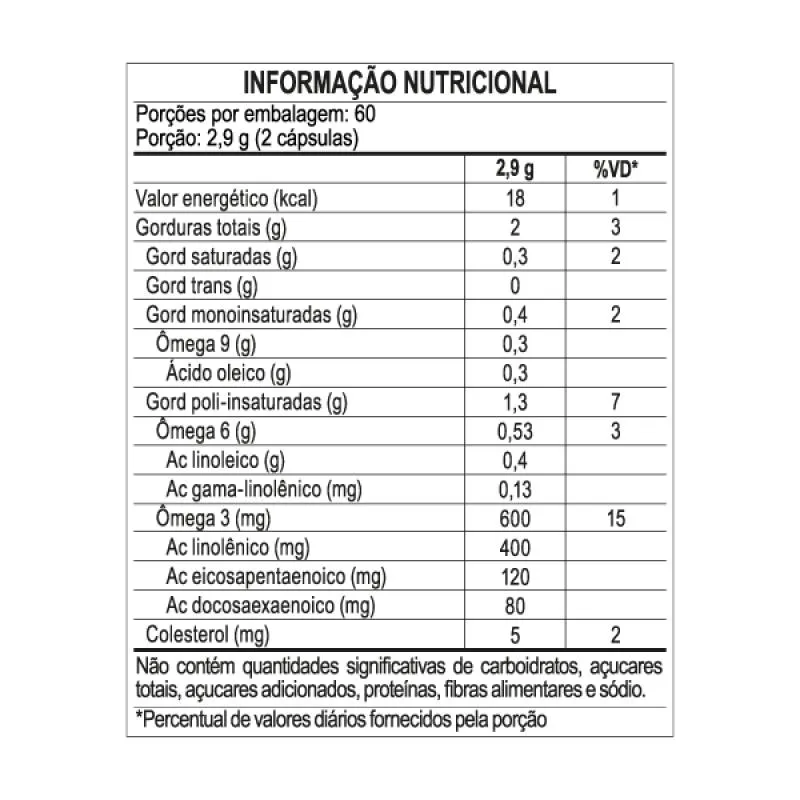 INFORMAÇÃO NUTRICIONAL
Porções por embalagem: 60
Porção: 2,9 g (2 cápsulas)

| | 2,9 g | %VD* |
|---|---|---|
| Valor energético (kcal) | 18 | 1 |
| Gorduras totais (g) | 2 | 3 |
| Gord saturadas (g) | 0,3 | 2 |
| Gord trans (g) | 0 | |
| Gord monoinsaturadas (g) | 0,4 | 2 |
| Ômega 9 (g) | 0,3 | |
| Ácido oleico (g) | 0,3 | |
| Gord poli-insaturadas (g) | 1,3 | 7 |
| Ômega 6 (g) | 0,53 | 3 |
| Ac linoleico (g) | 0,4 | |
| Ac gama-linolênico (mg) | 0,13 | |
| Ômega 3 (mg) | 600 | 15 |
| Ac linolênico (mg) | 400 | |
| Ac eicosapentaenoico (mg) | 120 | |
| Ac docosaexaenoico (mg) | 80 | |
| Colesterol (mg) | 5 | 2 |

Não contém quantidades significativas de carboidratos, açucares totais, açucares adicionados, proteínas, fibras alimentares e sódio.

*Percentual de valores diários fornecidos pela porção